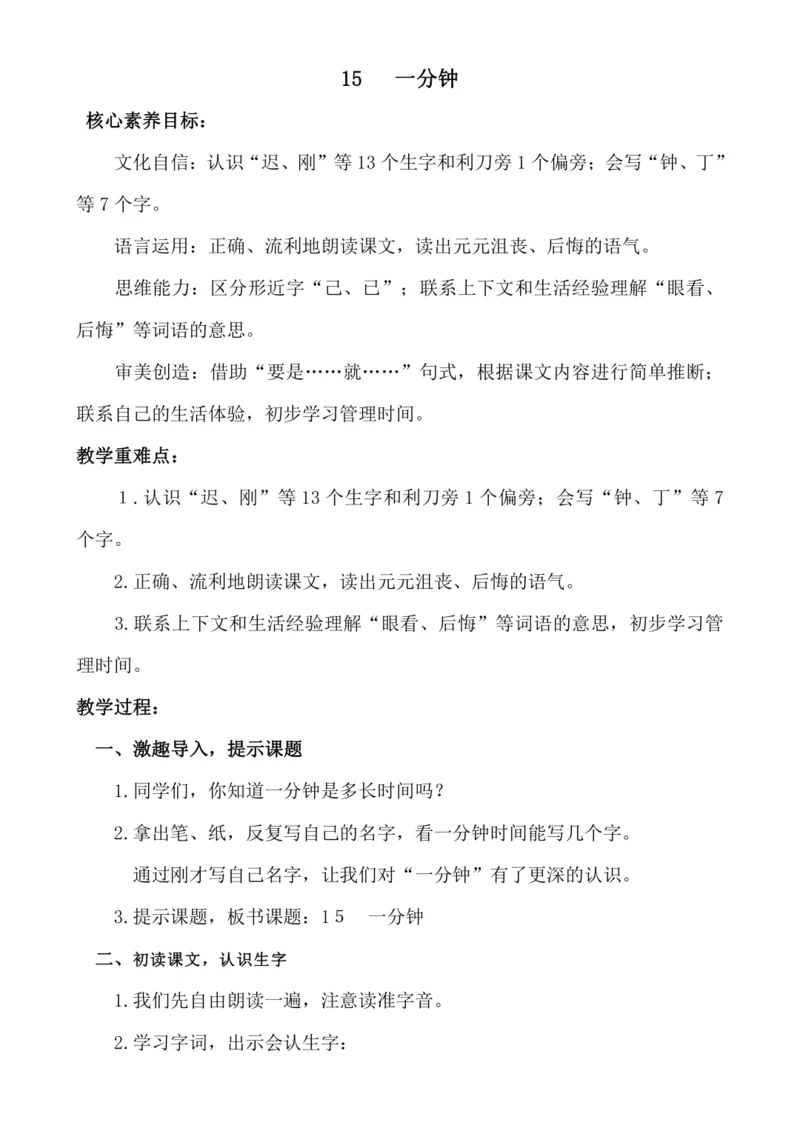 15　一分钟

核心素养目标：

文化自信：认识“迟、刚”等13个生字和利刀旁1个偏旁；会写“钟、丁”等7个字。

语言运用：正确、流利地朗读课文，读出元元沮丧、后悔的语气。

思维能力：区分形近字“己、已”；联系上下文和生活经验理解“眼看、后悔”等词语的意思。

审美创造：借助“要是……就……”句式，根据课文内容进行简单推断；联系自己的生活体验，初步学习管理时间。

教学重难点：

1.认识“迟、刚”等13个生字和利刀旁1个偏旁；会写“钟、丁”等7个字。

2.正确、流利地朗读课文，读出元元沮丧、后悔的语气。

3.联系上下文和生活经验理解“眼看、后悔”等词语的意思，初步学习管理时间。

教学过程：

一、激趣导入，提示课题

1.同学们，你知道一分钟是多长时间吗？

2.拿出笔、纸，反复写自己的名字，看一分钟时间能写几个字。

通过刚才写自己名字，让我们对“一分钟”有了更深的认识。

3.提示课题，板书课题：15　一分钟

二、初读课文，认识生字

1.我们先自由朗读一遍，注意读准字音。

2.学习字词，出示会认生字：